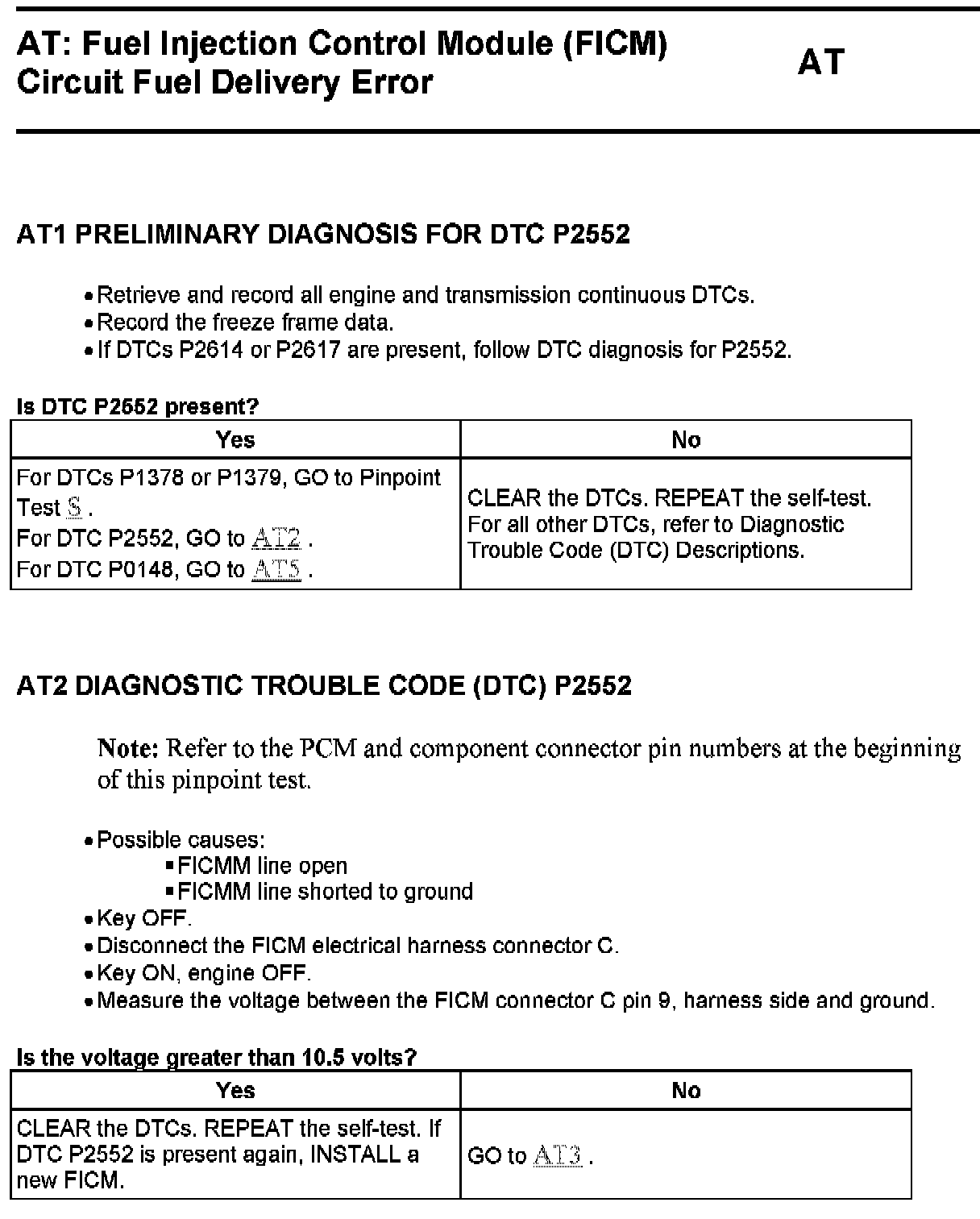 AT: Fuel Injection Control Module (FICM) Circuit Fuel Delivery Error

AT

AT1 PRELIMINARY DIAGNOSIS FOR DTC P2552

• Retrieve and record all engine and transmission continuous DTCs.
• Record the freeze frame data.
• If DTCs P2614 or P2617 are present, follow DTC diagnosis for P2552.

Is DTC P2552 present?

| Yes | No |
|---|---|
| For DTCs P1378 or P1379, GO to Pinpoint Test S . For DTC P2552, GO to AT2 . For DTC P0148, GO to AT5 . | CLEAR the DTCs. REPEAT the self-test. For all other DTCs, refer to Diagnostic Trouble Code (DTC) Descriptions. |

AT2 DIAGNOSTIC TROUBLE CODE (DTC) P2552

Note: Refer to the PCM and component connector pin numbers at the beginning of this pinpoint test.

• Possible causes:
▪ FICMM line open
▪ FICMM line shorted to ground
• Key OFF.
• Disconnect the FICM electrical harness connector C.
• Key ON, engine OFF.
• Measure the voltage between the FICM connector C pin 9, harness side and ground.

Is the voltage greater than 10.5 volts?

| Yes | No |
|---|---|
| CLEAR the DTCs. REPEAT the self-test. If DTC P2552 is present again, INSTALL a new FICM. | GO to AT3 . |